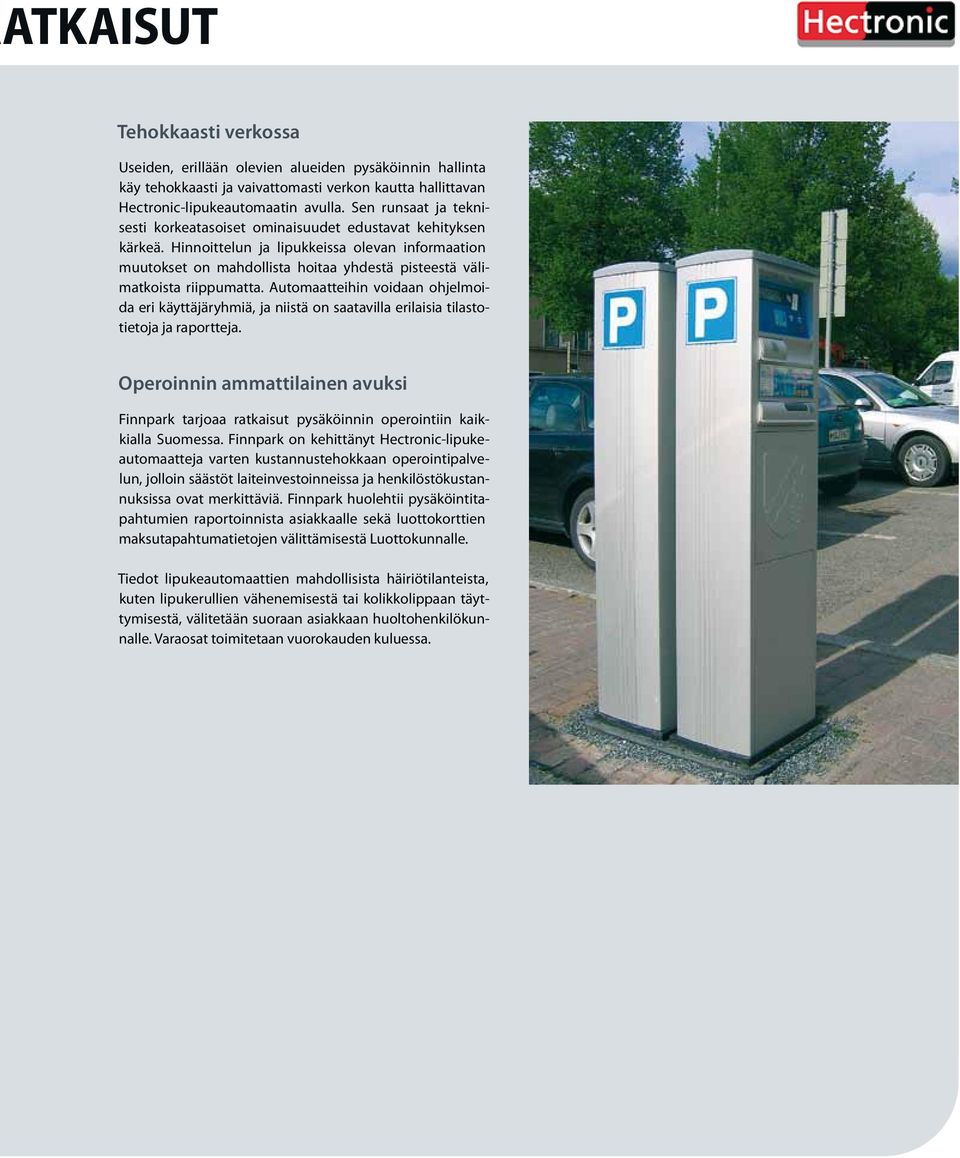 ATKAISUT

Hectronic

Tehokkaasti verkossa

Useiden, erillään olevien alueiden pysäköinnin hallinta käy tehokkaasti ja vaivattomasti verkon kautta hallittavan Hectronic-lipukeautomaatin avulla. Sen runsaat ja teknisesti korkeatasoiset ominaisuudet edustavat kehityksen kärkeä. Hinnoittelun ja lipukkeissa olevan informaation muutokset on mahdollista hoitaa yhdestä pisteestä välimatkoista riippumatta. Automaatteihin voidaan ohjelmoida eri käyttäjäryhmiä, ja niistä on saatavilla erilaisia tilastotietoja ja raportteja.

Operoinnin ammattilainen avuksi

Finnpark tarjoaa ratkaisut pysäköinnin operointiin kaikkialla Suomessa. Finnpark on kehittänyt Hectronic-lipukeautomaatteja varten kustannustehokkaan operointipalvelun, jolloin säästöt laiteinvestoinneissa ja henkilöstökustannuksissa ovat merkittäviä. Finnpark huolehtii pysäköintitapahtumien raportoinnista asiakkaalle sekä luottokorttien maksutapahtumatietojen välittämisestä Luottokunnalle.

Tiedot lipukeautomaattien mahdollisista häiriötilanteista, kuten lipukerullien vähenemisestä tai kolikkolippaan täyttymisestä, välitetään suoraan asiakkaan huoltohenkilökunnalle. Varaosat toimitetaan vuorokauden kuluessa.

P

P